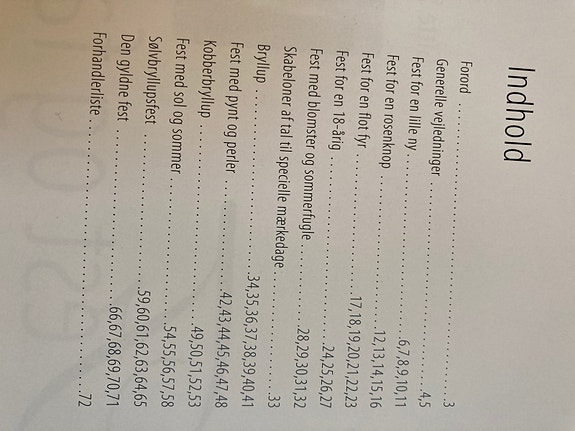 Indhold

Forord 3
Generelle vejledninger 4,5
Fest for en lille ny 6,7,8,9,10,11
Fest for en rosenknop 12,13,14,15,16
Fest for en flot fyr 17,18,19,20,21,22,23
Fest for en 18-årig 24,25,26,27
Fest med blomster og sommerfugle 28,29,30,31,32
Skabeloner af tal til specielle mærkedage 33
Bryllup 34,35,36,37,38,39,40,41
Fest med pynt og perler 42,43,44,45,46,47,48
Kobberbryllup 49,50,51,52,53
Fest med sol og sommer 54,55,56,57,58
Sølvbryllupsfest 59,60,61,62,63,64,65
Den gyldne fest 66,67,68,69,70,71
Forhandlerliste 72